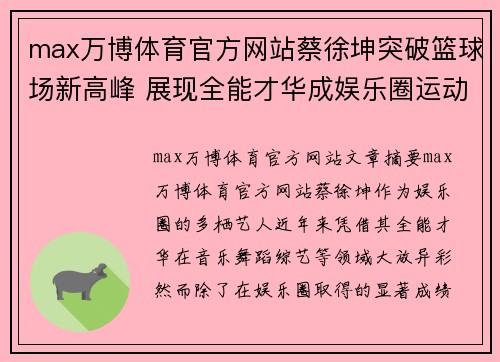 max万博体育官方网站蔡徐坤突破篮球场新高峰 展现全能才华成娱乐圈运动

max万博体育官方网站文章摘要max万博体育官方网站蔡徐坤作为娱乐圈的多栖艺人近年来凭借其全能才华在音乐舞蹈综艺等领域大放异彩然而除了在娱乐圈取得的显著成绩